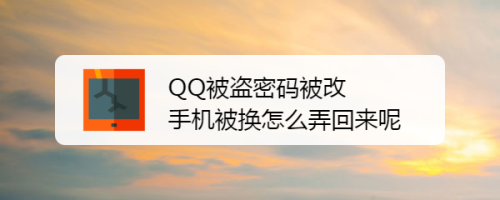 QQ被盗密码被改
手机被换怎么弄回来呢